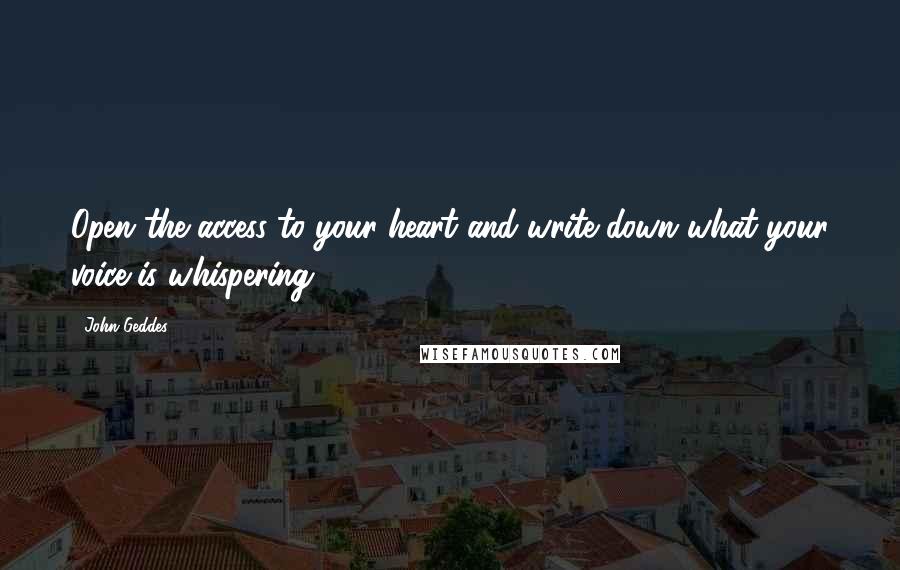 Open the access to your heart and write down what your voice is whispering.

John Geddes

WISEFAMOUSQUOTES.COM